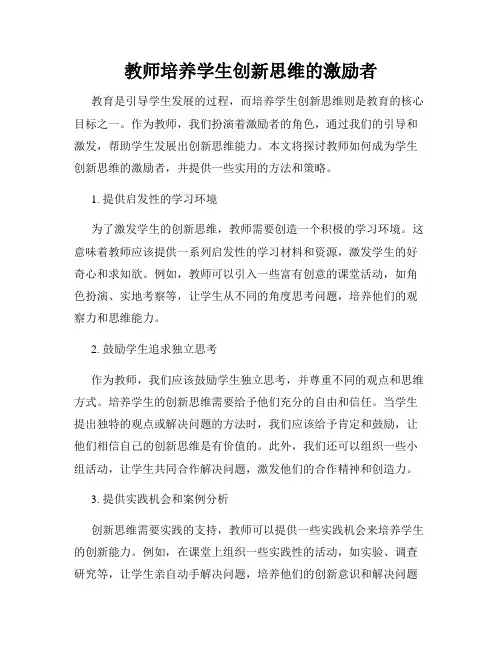 教师培养学生创新思维的激励者

教育是引导学生发展的过程，而培养学生创新思维则是教育的核心目标之一。作为教师，我们扮演着激励者的角色，通过我们的引导和激发，帮助学生发展出创新思维能力。本文将探讨教师如何成为学生创新思维的激励者，并提供一些实用的方法和策略。

1. 提供启发性的学习环境

为了激发学生的创新思维，教师需要创造一个积极的学习环境。这意味着教师应该提供一系列启发性的学习材料和资源，激发学生的好奇心和求知欲。例如，教师可以引入一些富有创意的课堂活动，如角色扮演、实地考察等，让学生从不同的角度思考问题，培养他们的观察力和思维能力。

2. 鼓励学生追求独立思考

作为教师，我们应该鼓励学生独立思考，并尊重不同的观点和思维方式。培养学生的创新思维需要给予他们充分的自由和信任。当学生提出独特的观点或解决问题的方法时，我们应该给予肯定和鼓励，让他们相信自己的创新思维是有价值的。此外，我们还可以组织一些小组活动，让学生共同合作解决问题，激发他们的合作精神和创造力。

3. 提供实践机会和案例分析

创新思维需要实践的支持，教师可以提供一些实践机会来培养学生的创新能力。例如，在课堂上组织一些实践性的活动，如实验、调查研究等，让学生亲自动手解决问题，培养他们的创新意识和解决问题